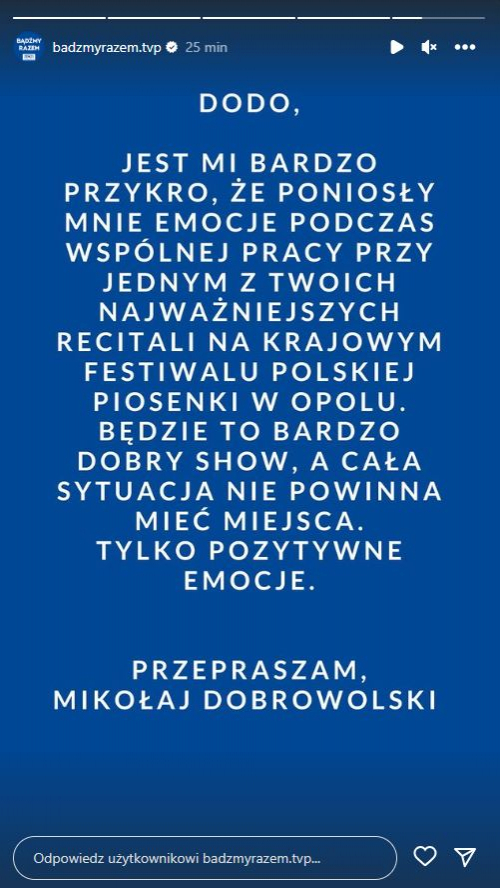 BĄDŹMY RAZEM

badzmyrazem.tvp 25 min

DODO,

JEST MI BARDZO PRZYKRO, ŻE PONIOSŁY MNIE EMOCJE PODCZAS WSPÓLNEJ PRACY PRZY JEDNYM Z TWOICH NAJWAŻNIEJSZYCH RECITALI NA KRAJOWYM FESTIWALU POLSKIEJ PIOSENKI W OPOLU. BĘDZIE TO BARDZO DOBRY SHOW, A CAŁA SYTUACJA NIE POWINNA MIEĆ MIEJSCA.
TYLKO POZYTYWNE EMOCJE.

PRZEPRASZAM,
MIKOŁAJ DOBROWOLSKI

Odpowiedz użytkownikowi badzmyrazem.tvp...